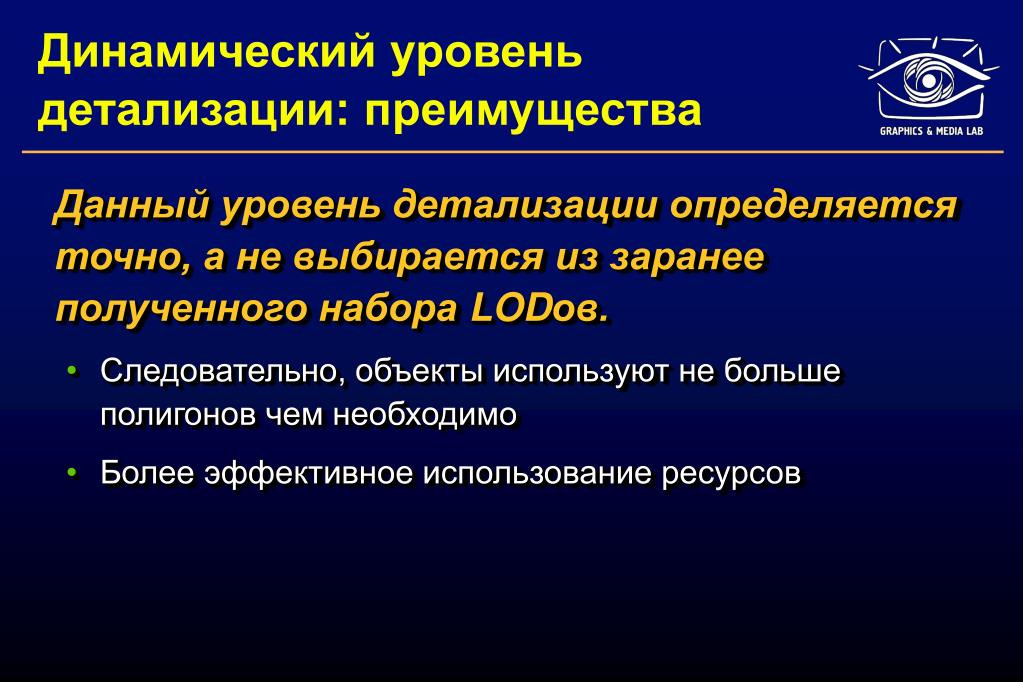 Динамический уровень детализации: преимущества

GRAPHICS & MEDIA LAB

Данный уровень детализации определяется точно, а не выбирается из заранее полученного набора LODов.

• Следовательно, объекты используют не больше полигонов чем необходимо

• Более эффективное использование ресурсов